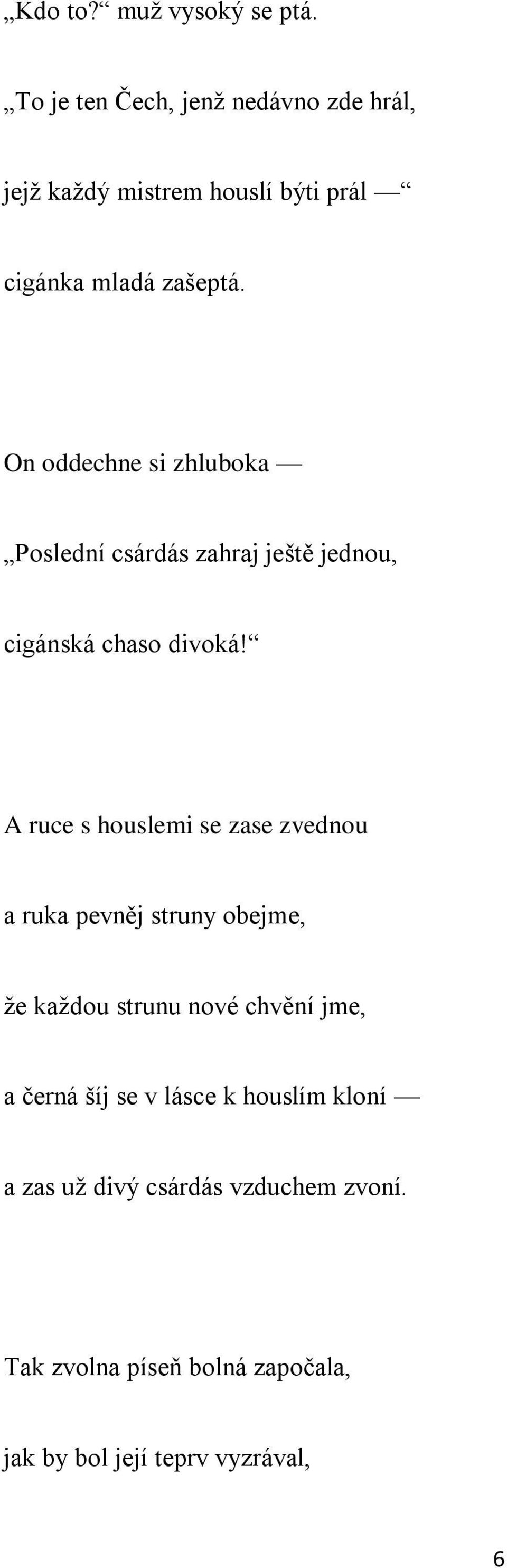 „Kdo to?“ muž vysoký se ptá.

„To je ten Čech, jenž nedávno zde hrál,

jejž každý mistrem houslí býti prál —“

cigánka mladá zašeptá.

On oddechne si zhluboka —

„Poslední csárdás zahraj ještě jednou,

cigánská chaso divoká!“

A ruce s houslemi se zase zvednou

a ruka pevněj struny obejme,

že každou strunu nové chvění jme,

a černá šíj se v lásce k houslím kloní —

a zas už divý csárdás vzduchem zvoní.

Tak zvolna píseň bolná započala,

jak by bol její teprv vyzrával,

6